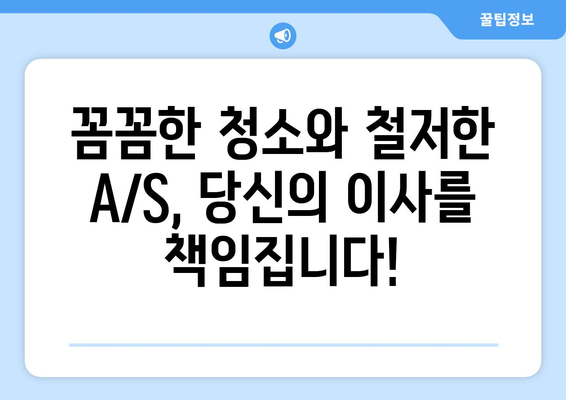 꿀팁정보

꼼꼼한 청소와 철저한 A/S, 당신의 이사를 책임집니다!